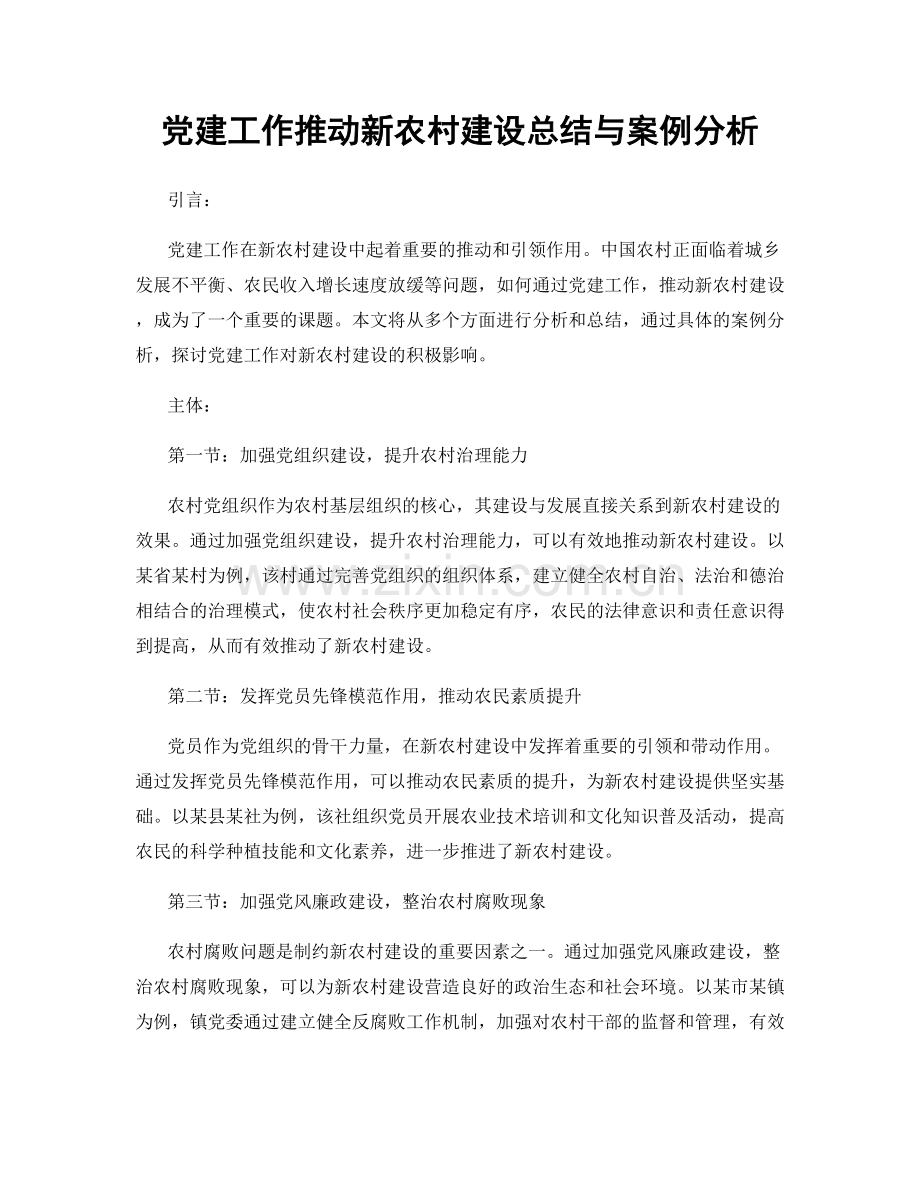 党建工作推动新农村建设总结与案例分析

引言：

党建工作在新农村建设中起着重要的推动和引领作用。中国农村正面临着城乡发展不平衡、农民收入增长速度放缓等问题，如何通过党建工作，推动新农村建设，成为了一个重要的课题。本文将从多个方面进行分析和总结，通过具体的案例分析，探讨党建工作对新农村建设的积极影响。

主体：

第一节：加强党组织建设，提升农村治理能力

农村党组织作为农村基层组织的核心，其建设与发展直接关系到新农村建设的效果。通过加强党组织建设，提升农村治理能力，可以有效地推动新农村建设。以某省某村为例，该村通过完善党组织的组织体系，建立健全农村自治、法治和德治相结合的治理模式，使农村社会秩序更加稳定有序，农民的法律意识和责任意识得到提高，从而有效推动了新农村建设。

第二节：发挥党员先锋模范作用，推动农民素质提升

党员作为党组织的骨干力量，在新农村建设中发挥着重要的引领和带动作用。通过发挥党员先锋模范作用，可以推动农民素质的提升，为新农村建设提供坚实基础。以某县某社为例，该社组织党员开展农业技术培训和文化知识普及活动，提高农民的科学种植技能和文化素养，进一步推进了新农村建设。

第三节：加强党风廉政建设，整治农村腐败现象

农村腐败问题是制约新农村建设的重要因素之一。通过加强党风廉政建设，整治农村腐败现象，可以为新农村建设营造良好的政治生态和社会环境。以某市某镇为例，镇党委通过建立健全反腐败工作机制，加强对农村干部的监督和管理，有效

www.zixin.com.cn